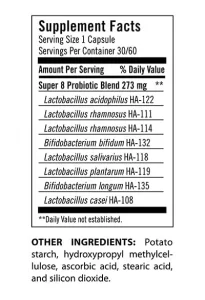 Supplement Facts
Serving Size 1 Capsule
Servings Per Container 30/60

| Amount Per Serving | % Daily Value |
|---|---|
| Super 8 Probiotic Blend 273 mg | ** |
| Lactobacillus acidophilus HA-122 | |
| Lactobacillus rhamnosus HA-111 | |
| Lactobacillus rhamnosus HA-114 | |
| Bifidobacterium bifidum HA-132 | |
| Lactobacillus salivarius HA-118 | |
| Lactobacillus plantarum HA-119 | |
| Bifidobacterium longum HA-135 | |
| Lactobacillus casei HA-108 | |

**Daily Value not established.

OTHER INGREDIENTS: Potato starch, hydroxypropyl methylcellulose, ascorbic acid, stearic acid, and silicon dioxide.